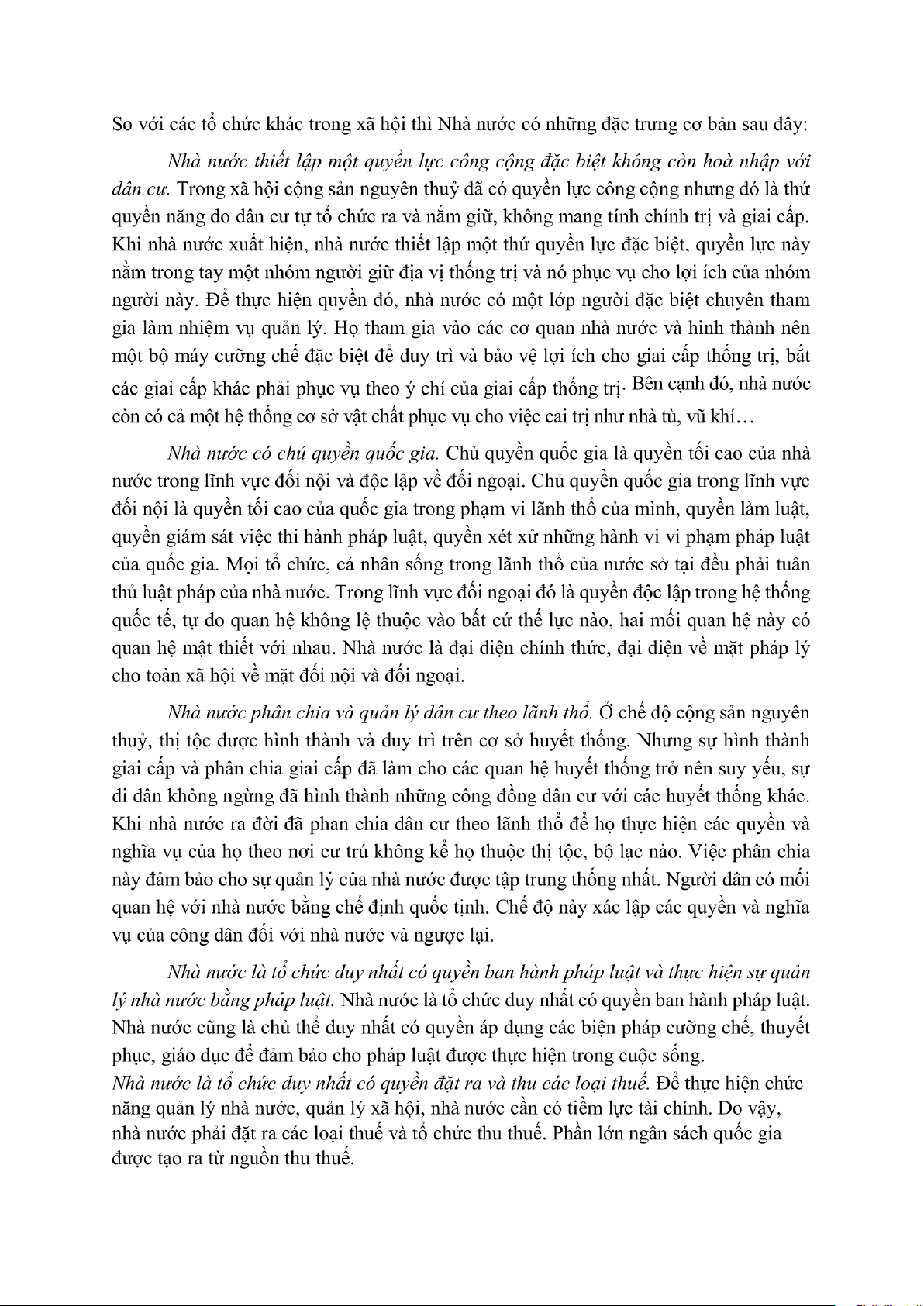 So với các tổ chức khác trong xã hội thì Nhà nước có những đặc trưng cơ bản sau đây:

Nhà nước thiết lập một quyền lực công cộng đặc biệt không còn hoà nhập với dân cư. Trong xã hội cộng sản nguyên thuỷ đã có quyền lực công cộng nhưng đó là thứ quyền năng do dân cư tự tổ chức ra và nắm giữ, không mang tính chính trị và giai cấp. Khi nhà nước xuất hiện, nhà nước thiết lập một thứ quyền lực đặc biệt, quyền lực này nằm trong tay một nhóm người giữ địa vị thống trị và nó phục vụ cho lợi ích của nhóm người này. Để thực hiện quyền đó, nhà nước có một lớp người đặc biệt chuyên tham gia làm nhiệm vụ quản lý. Họ tham gia vào các cơ quan nhà nước và hình thành nên một bộ máy cưỡng chế đặc biệt để duy trì và bảo vệ lợi ích cho giai cấp thống trị, bắt các giai cấp khác phải phục vụ theo ý chí của giai cấp thống trị. Bên cạnh đó, nhà nước còn có cả một hệ thống cơ sở vật chất phục vụ cho việc cai trị như nhà tù, vũ khí…

Nhà nước có chủ quyền quốc gia. Chủ quyền quốc gia là quyền tối cao của nhà nước trong lĩnh vực đối nội và độc lập về đối ngoại. Chủ quyền quốc gia trong lĩnh vực đối nội là quyền tối cao của quốc gia trong phạm vi lãnh thổ của mình, quyền làm luật, quyền giám sát việc thi hành pháp luật, quyền xét xử những hành vi vi phạm pháp luật của quốc gia. Mọi tổ chức, cá nhân sống trong lãnh thổ của nước sở tại đều phải tuân thủ luật pháp của nhà nước. Trong lĩnh vực đối ngoại đó là quyền độc lập trong hệ thống quốc tế, tự do quan hệ không lệ thuộc vào bất cứ thế lực nào, hai mối quan hệ này có quan hệ mật thiết với nhau. Nhà nước là đại diện chính thức, đại diện về mặt pháp lý cho toàn xã hội về mặt đối nội và đối ngoại.

Nhà nước phân chia và quản lý dân cư theo lãnh thổ. Ở chế độ cộng sản nguyên thuỷ, thị tộc được hình thành và duy trì trên cơ sở huyết thống. Nhưng sự hình thành giai cấp và phân chia giai cấp đã làm cho các quan hệ huyết thống trở nên suy yếu, sự di dân không ngừng đã hình thành những công đồng dân cư với các huyết thống khác. Khi nhà nước ra đời đã phan chia dân cư theo lãnh thổ để họ thực hiện các quyền và nghĩa vụ của họ theo nơi cư trú không kể họ thuộc thị tộc, bộ lạc nào. Việc phân chia này đảm bảo cho sự quản lý của nhà nước được tập trung thống nhất. Người dân có mối quan hệ với nhà nước bằng chế định quốc tịnh. Chế độ này xác lập các quyền và nghĩa vụ của công dân đối với nhà nước và ngược lại.

Nhà nước là tổ chức duy nhất có quyền ban hành pháp luật và thực hiện sự quản lý nhà nước bằng pháp luật. Nhà nước là tổ chức duy nhất có quyền ban hành pháp luật. Nhà nước cũng là chủ thể duy nhất có quyền áp dụng các biện pháp cưỡng chế, thuyết phục, giáo dục để đảm bảo cho pháp luật được thực hiện trong cuộc sống.
Nhà nước là tổ chức duy nhất có quyền đặt ra và thu các loại thuế. Để thực hiện chức năng quản lý nhà nước, quản lý xã hội, nhà nước cần có tiềm lực tài chính. Do vậy, nhà nước phải đặt ra các loại thuế và tổ chức thu thuế. Phần lớn ngân sách quốc gia được tạo ra từ nguồn thu thuế.